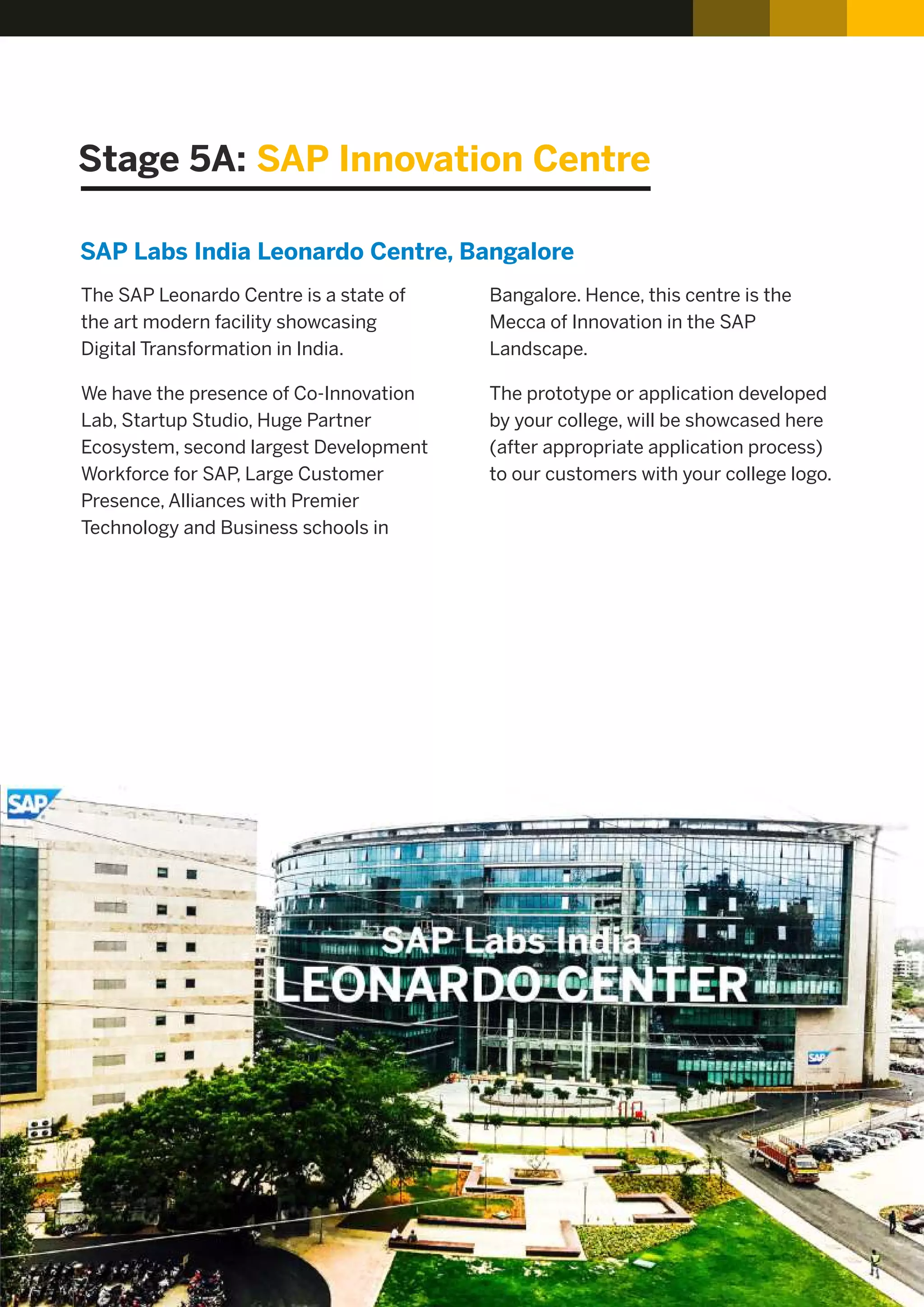 Stage 5A: SAP Innovation Centre

SAP Labs India Leonardo Centre, Bangalore

The SAP Leonardo Centre is a state of the art modern facility showcasing Digital Transformation in India.

We have the presence of Co-Innovation Lab, Startup Studio, Huge Partner Ecosystem, second largest Development Workforce for SAP, Large Customer Presence, Alliances with Premier Technology and Business schools in Bangalore. Hence, this centre is the Mecca of Innovation in the SAP Landscape.

The prototype or application developed by your college, will be showcased here (after appropriate application process) to our customers with your college logo.

SAP

SAP Labs India
LEONARDO CENTER

SAP